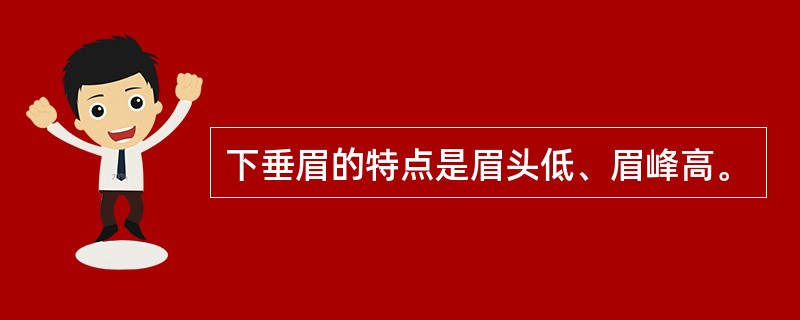 下垂眉的特点是眉头低、眉峰高。